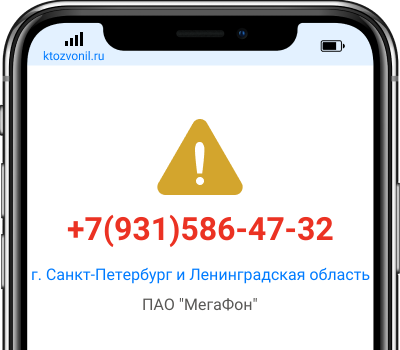 ktozvonil.ru

+7(931)586-47-32

г. Санкт-Петербург и Ленинградская область

ПАО "МегаФон"